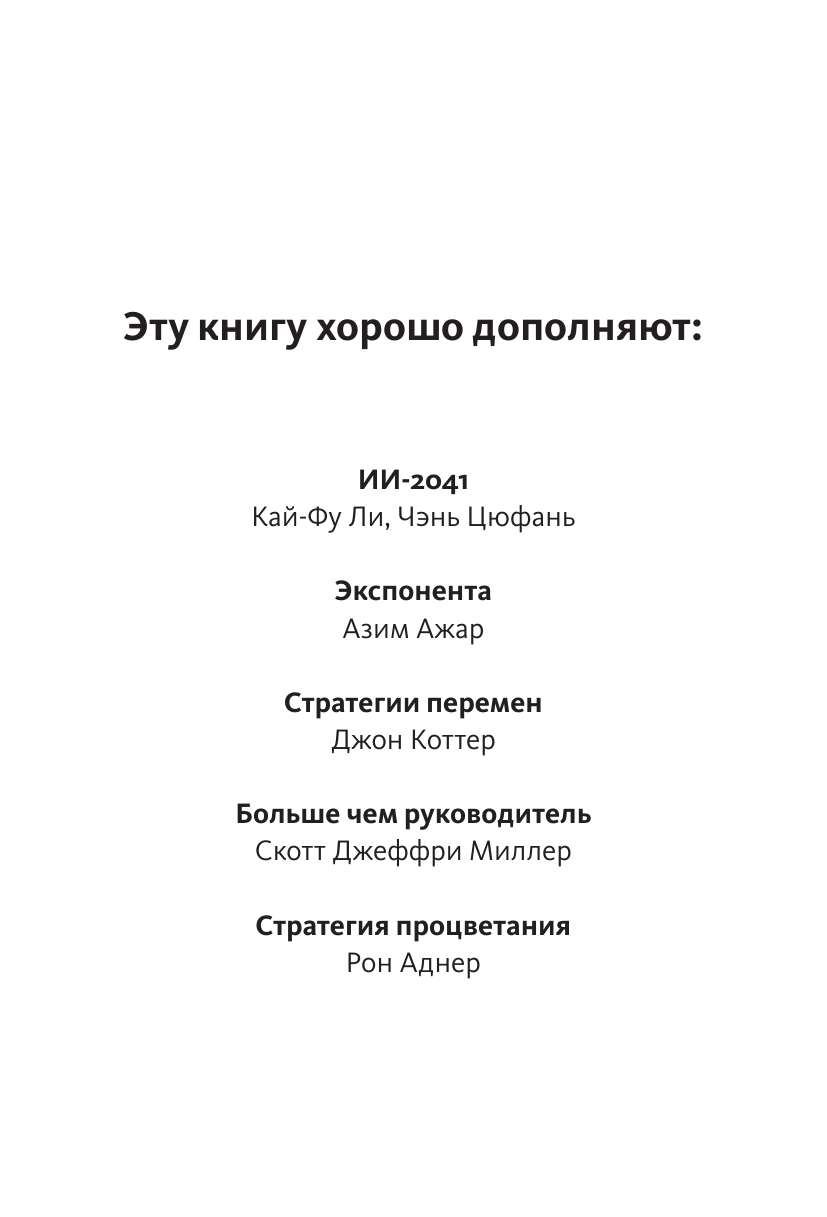 Эту книгу хорошо дополняют:

ИИ-2041
Кай-Фу Ли, Чэнь Цюфань

Экспонента
Азим Ажар

Стратегии перемен
Джон Коттер

Больше чем руководитель
Скотт Джеффри Миллер

Стратегия процветания
Рон Аднер